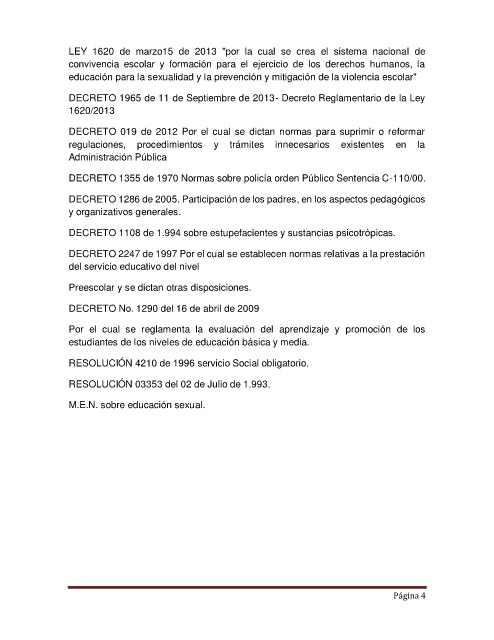 LEY 1620 de marzo15 de 2013 "por la cual se crea el sistema nacional de convivencia escolar y formación para el ejercicio de los derechos humanos, la educación para la sexualidad y la prevención y mitigación de la violencia escolar"

DECRETO 1965 de 11 de Septiembre de 2013- Decreto Reglamentario de la Ley 1620/2013

DECRETO 019 de 2012 Por el cual se dictan normas para suprimir o reformar regulaciones, procedimientos y trámites innecesarios existentes en la Administración Pública

DECRETO 1355 de 1970 Normas sobre policía orden Público Sentencia C-110/00.

DECRETO 1286 de 2005. Participación de los padres, en los aspectos pedagógicos y organizativos generales.

DECRETO 1108 de 1.994 sobre estupefacientes y sustancias psicotrópicas.

DECRETO 2247 de 1997 Por el cual se establecen normas relativas a la prestación del servicio educativo del nivel

Preescolar y se dictan otras disposiciones.

DECRETO No. 1290 del 16 de abril de 2009

Por el cual se reglamenta la evaluación del aprendizaje y promoción de los estudiantes de los niveles de educación básica y media.

RESOLUCIÓN 4210 de 1996 servicio Social obligatorio.

RESOLUCIÓN 03353 del 02 de Julio de 1.993.

M.E.N. sobre educación sexual.

Página 4